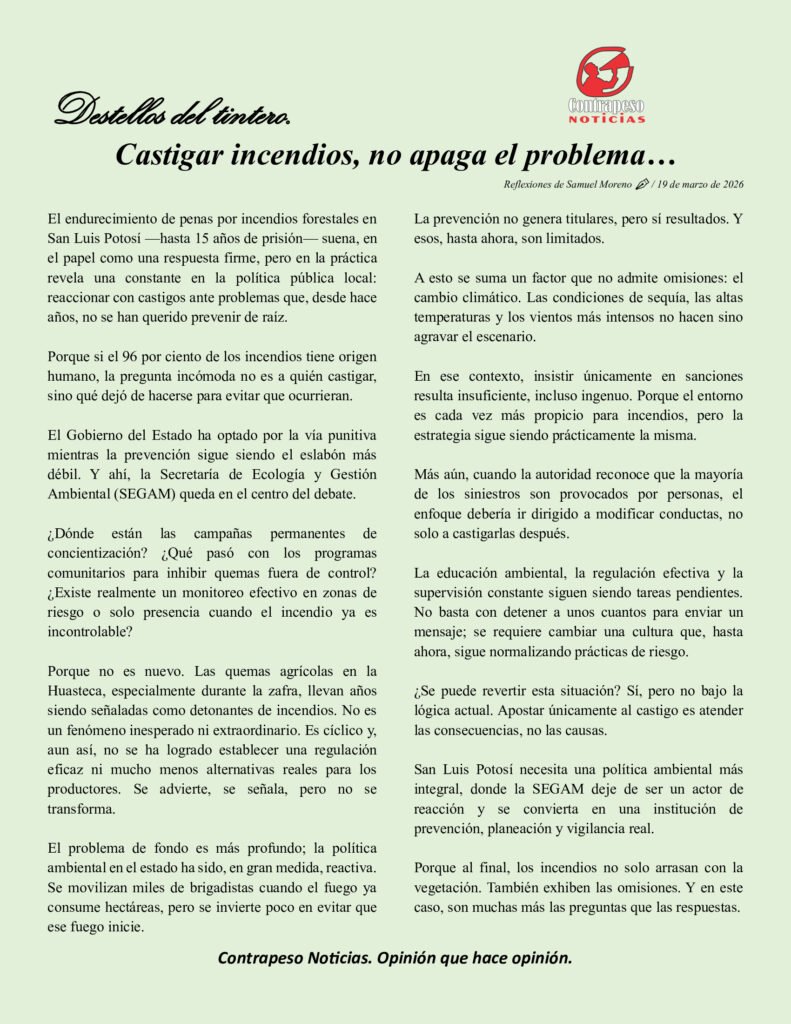 Contrapeso
NOTICIAS

Destellos del tintero.

Castigar incendios, no apaga el problema…

Reflexiones de Samuel Moreno / 19 de marzo de 2026

El endurecimiento de penas por incendios forestales en San Luis Potosí —hasta 15 años de prisión— suena, en el papel como una respuesta firme, pero en la práctica revela una constante en la política pública local: reaccionar con castigos ante problemas que, desde hace años, no se han querido prevenir de raíz.

Porque si el 96 por ciento de los incendios tiene origen humano, la pregunta incómoda no es a quién castigar, sino qué dejó de hacerse para evitar que ocurrieran.

El Gobierno del Estado ha optado por la vía punitiva mientras la prevención sigue siendo el eslabón más débil. Y ahí, la Secretaría de Ecología y Gestión Ambiental (SEGAM) queda en el centro del debate.

¿Dónde están las campañas permanentes de concientización? ¿Qué pasó con los programas comunitarios para inhibir quemas fuera de control? ¿Existe realmente un monitoreo efectivo en zonas de riesgo o solo presencia cuando el incendio ya es incontrolable?

Porque no es nuevo. Las quemas agrícolas en la Huasteca, especialmente durante la zafra, llevan años siendo señaladas como detonantes de incendios. No es un fenómeno inesperado ni extraordinario. Es cíclico y, aun así, no se ha logrado establecer una regulación eficaz ni mucho menos alternativas reales para los productores. Se advierte, se señala, pero no se transforma.

El problema de fondo es más profundo; la política ambiental en el estado ha sido, en gran medida, reactiva. Se movilizan miles de brigadistas cuando el fuego ya consume hectáreas, pero se invierte poco en evitar que ese fuego inicie.

La prevención no genera titulares, pero sí resultados. Y esos, hasta ahora, son limitados.

A esto se suma un factor que no admite omisiones: el cambio climático. Las condiciones de sequía, las altas temperaturas y los vientos más intensos no hacen sino agravar el escenario.

En ese contexto, insistir únicamente en sanciones resulta insuficiente, incluso ingenuo. Porque el entorno es cada vez más propicio para incendios, pero la estrategia sigue siendo prácticamente la misma.

Más aún, cuando la autoridad reconoce que la mayoría de los siniestros son provocados por personas, el enfoque debería ir dirigido a modificar conductas, no solo a castigarlas después.

La educación ambiental, la regulación efectiva y la supervisión constante siguen siendo tareas pendientes. No basta con detener a unos cuantos para enviar un mensaje; se requiere cambiar una cultura que, hasta ahora, sigue normalizando prácticas de riesgo.

¿Se puede revertir esta situación? Sí, pero no bajo la lógica actual. Apostar únicamente al castigo es atender las consecuencias, no las causas.

San Luis Potosí necesita una política ambiental más integral, donde la SEGAM deje de ser un actor de reacción y se convierta en una institución de prevención, planeación y vigilancia real.

Porque al final, los incendios no solo arrasan con la vegetación. También exhiben las omisiones. Y en este caso, son muchas más las preguntas que las respuestas.

Contrapeso Noticias. Opinión que hace opinión.